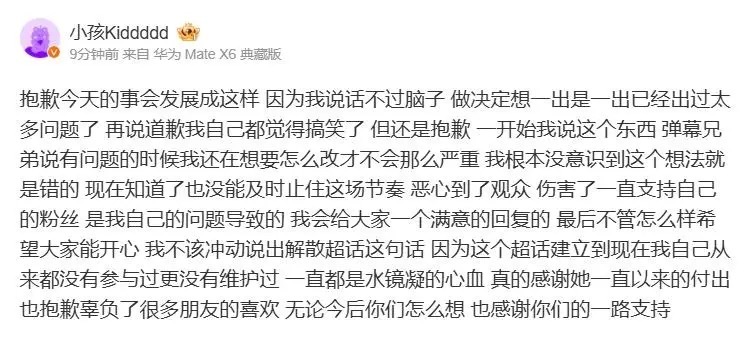 小孩Kiddddd

9分钟前 来自 华为 Mate X6 典藏版

抱歉今天的事会发展成这样 因为我说话不过脑子 做决定想一出是一出已经出过太多问题了 再说道歉我自己都觉得搞笑了 但还是抱歉 一开始我说这个东西 弹幕兄弟说有问题的时候我还在想要怎么改才不会那么严重 我根本没意识到这个想法就是错的 现在知道了也没能及时止住这场节奏 恶心到了观众 伤害了一直支持自己的粉丝 是我自己的问题导致的 我会给大家一个满意的回复的 最后不管怎么样希望大家能开心 我不该冲动说出解散超话这句话 因为这个超话建立到现在我自己从来都没有参与过更没有维护过 一直都是水镜凝的心血 真的感谢她一直以来的付出 也抱歉辜负了很多朋友的喜欢 无论今后你们怎么想 也感谢你们的一路支持